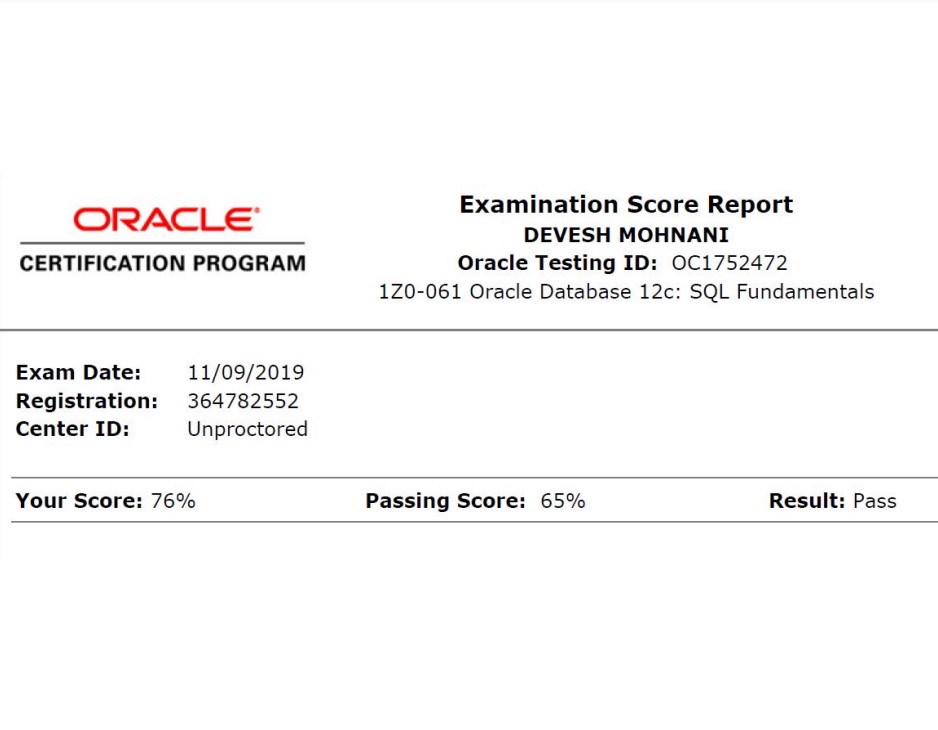 ORACLE®
CERTIFICATION PROGRAM

Examination Score Report
DEVESH MOHNANI
Oracle Testing ID: OC1752472
1Z0-061 Oracle Database 12c: SQL Fundamentals

Exam Date: 11/09/2019
Registration: 364782552
Center ID: Unproctored

Your Score: 76% Passing Score: 65% Result: Pass